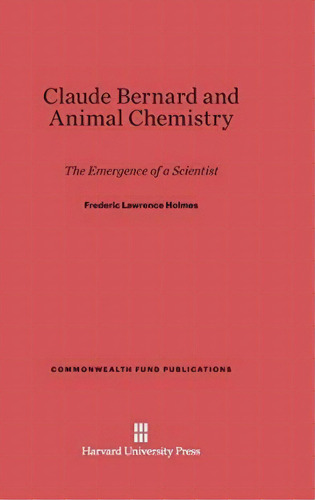 Claude Bernard and Animal Chemistry

The Emergence of a Scientist

Frederic Lawrence Holmes

COMMONWEALTH FUND PUBLICATIONS

Harvard University Press